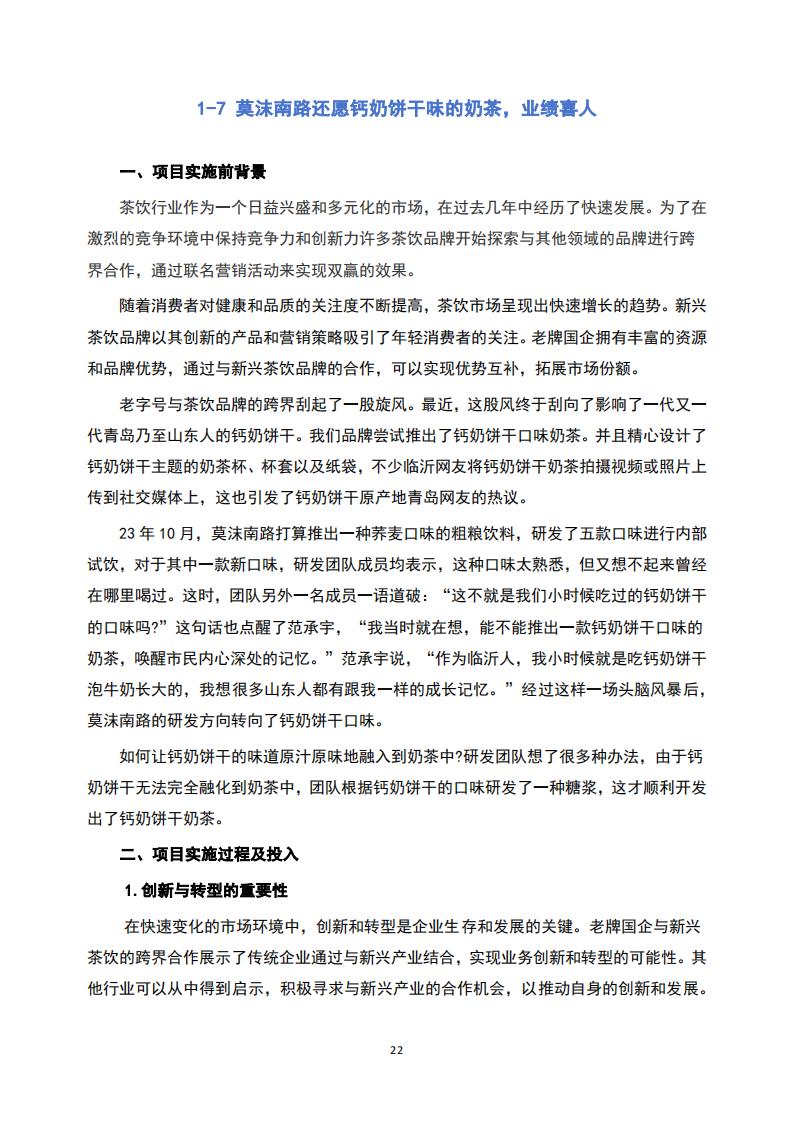 1-7 莫沫南路还愿钙奶饼干味的奶茶，业绩喜人

一、项目实施前背景

茶饮行业作为一个日益兴盛和多元化的市场，在过去几年中经历了快速发展。为了在激烈的竞争环境中保持竞争力和创新力许多茶饮品牌开始探索与其他领域的品牌进行跨界合作，通过联名营销活动来实现双赢的效果。

随着消费者对健康和品质的关注度不断提高，茶饮市场呈现出快速增长的趋势。新兴茶饮品牌以其创新的产品和营销策略吸引了年轻消费者的关注。老牌国企拥有丰富的资源和品牌优势，通过与新兴茶饮品牌的合作，可以实现优势互补，拓展市场份额。

老字号与茶饮品牌的跨界刮起了一股旋风。最近，这股风终于刮向了影响了一代又一代青岛乃至山东人的钙奶饼干。我们品牌尝试推出了钙奶饼干口味奶茶。并且精心设计了钙奶饼干主题的奶茶杯、杯套以及纸袋，不少临沂网友将钙奶饼干奶茶拍摄视频或照片上传到社交媒体上，这也引发了钙奶饼干原产地青岛网友的热议。

23 年 10 月，莫沫南路打算推出一种荞麦口味的粗粮饮料，研发了五款口味进行内部试饮，对于其中一款新口味，研发团队成员均表示，这种口味太熟悉，但又想不起来曾经在哪里喝过。这时，团队另外一名成员一语道破：“这不就是我们小时候吃过的钙奶饼干的口味吗?”这句话也点醒了范承宇，“我当时就在想，能不能推出一款钙奶饼干口味的奶茶，唤醒市民内心深处的记忆。”范承宇说，“作为临沂人，我小时候就是吃钙奶饼干泡牛奶长大的，我想很多山东人都有跟我一样的成长记忆。”经过这样一场头脑风暴后，莫沫南路的研发方向转向了钙奶饼干口味。

如何让钙奶饼干的味道原汁原味地融入到奶茶中?研发团队想了很多种办法，由于钙奶饼干无法完全融化到奶茶中，团队根据钙奶饼干的口味研发了一种糖浆，这才顺利开发出了钙奶饼干奶茶。

二、项目实施过程及投入

1. 创新与转型的重要性

在快速变化的市场环境中，创新和转型是企业生存和发展的关键。老牌国企与新兴茶饮的跨界合作展示了传统企业通过与新兴产业结合，实现业务创新和转型的可能性。其他行业可以从中得到启示，积极寻求与新兴产业的合作机会，以推动自身的创新和发展。

22